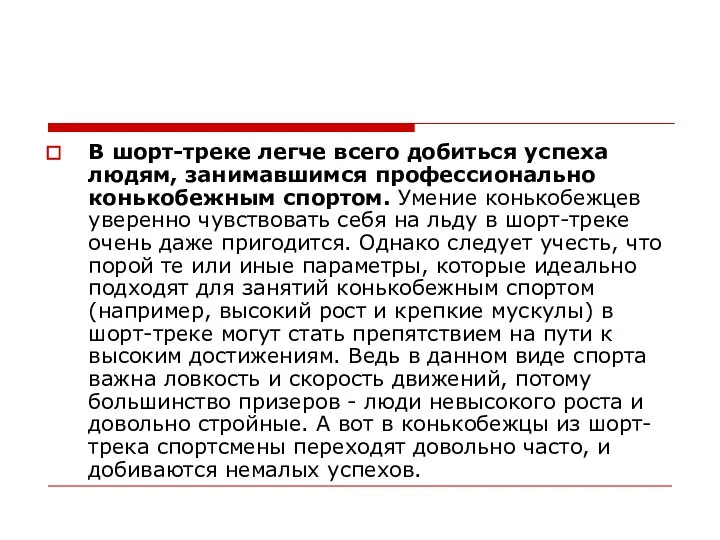 В шорт-треке легче всего добиться успеха людям, занимавшимся профессионально конькобежным спортом. Умение конькобежцев уверенно чувствовать себя на льду в шорт-треке очень даже пригодится. Однако следует учесть, что порой те или иные параметры, которые идеально подходят для занятий конькобежным спортом (например, высокий рост и крепкие мускулы) в шорт-треке могут стать препятствием на пути к высоким достижениям. Ведь в данном виде спорта важна ловкость и скорость движений, потому большинство призеров - люди невысокого роста и довольно стройные. А вот в конькобежцы из шорт-трека спортсмены переходят довольно часто, и добиваются немалых успехов.